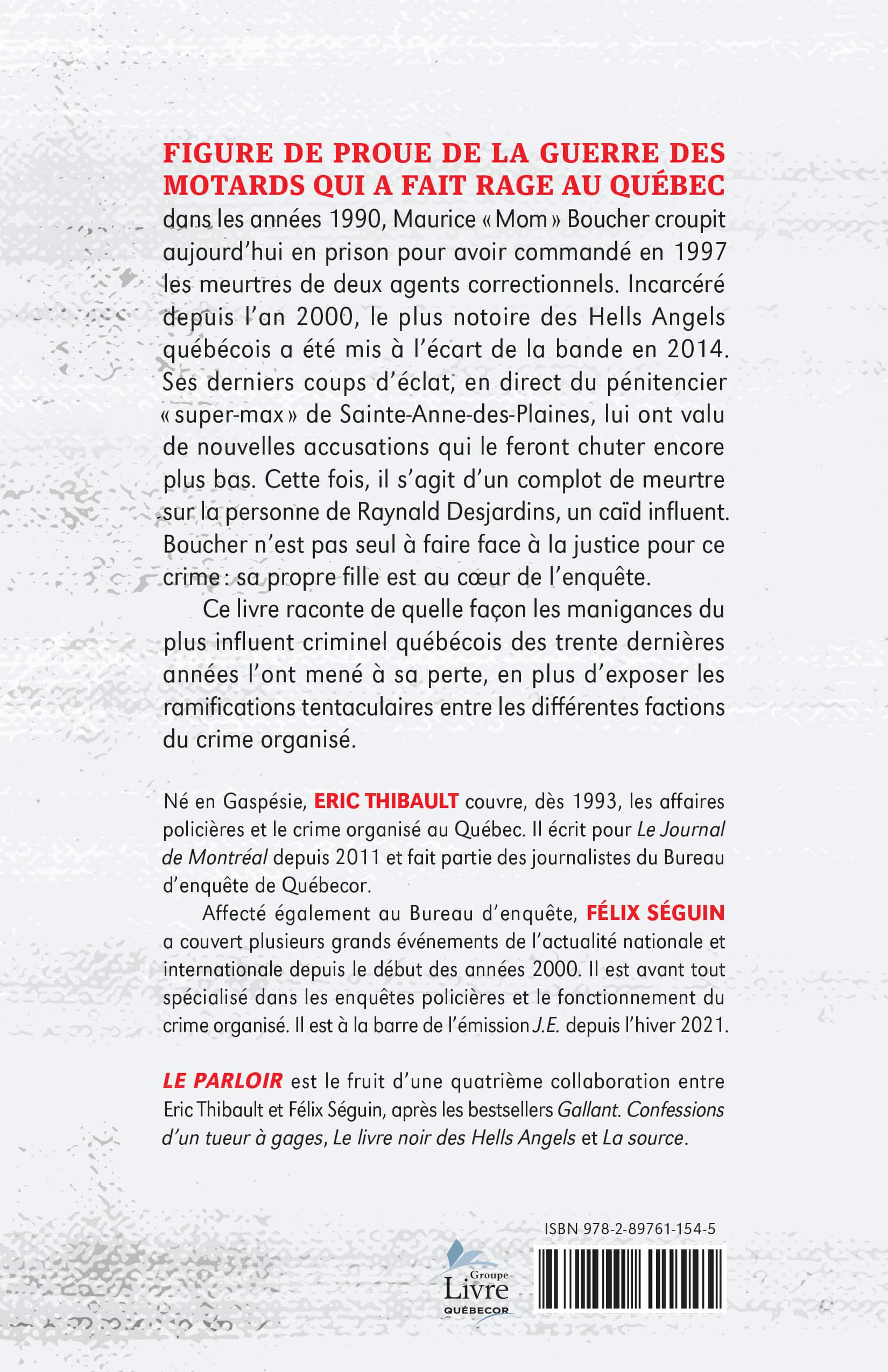 FIGURE DE PROUE DE LA GUERRE DES MOTARDS QUI A FAIT RAGE AU QUÉBEC dans les années 1990, Maurice « Mom » Boucher croupit aujourd'hui en prison pour avoir commandé en 1997 les meurtres de deux agents correctionnels. Incarcéré depuis l'an 2000, le plus notoire des Hells Angels québécois a été mis à l'écart de la bande en 2014. Ses derniers coups d'éclat, en direct du pénitencier « super-max » de Sainte-Anne-des-Plaines, lui ont valu de nouvelles accusations qui le feront chuter encore plus bas. Cette fois, il s'agit d'un complot de meurtre sur la personne de Raynald Desjardins, un caïd influent. Boucher n'est pas seul à faire face à la justice pour ce crime : sa propre fille est au cœur de l'enquête.

Ce livre raconte de quelle façon les manigances du plus influent criminel québécois des trente dernières années l'ont mené à sa perte, en plus d'exposer les ramifications tentaculaires entre les différentes factions du crime organisé.

Né en Gaspésie, ERIC THIBAULT couvre, dès 1993, les affaires policières et le crime organisé au Québec. Il écrit pour Le Journal de Montréal depuis 2011 et fait partie des journalistes du Bureau d'enquête de Québecor.

Affecté également au Bureau d'enquête, FÉLIX SÉGUIN a couvert plusieurs grands événements de l'actualité nationale et internationale depuis le début des années 2000. Il est avant tout spécialisé dans les enquêtes policières et le fonctionnement du crime organisé. Il est à la barre de l'émission J.E. depuis l'hiver 2021.

LE PARLOIR est le fruit d'une quatrième collaboration entre Eric Thibault et Félix Séguin, après les bestsellers Gallant. Confessions d'un tueur à gages, Le livre noir des Hells Angels et La source.

ISBN 978-2-89761-154-5

Groupe Livre QUÉBECOR